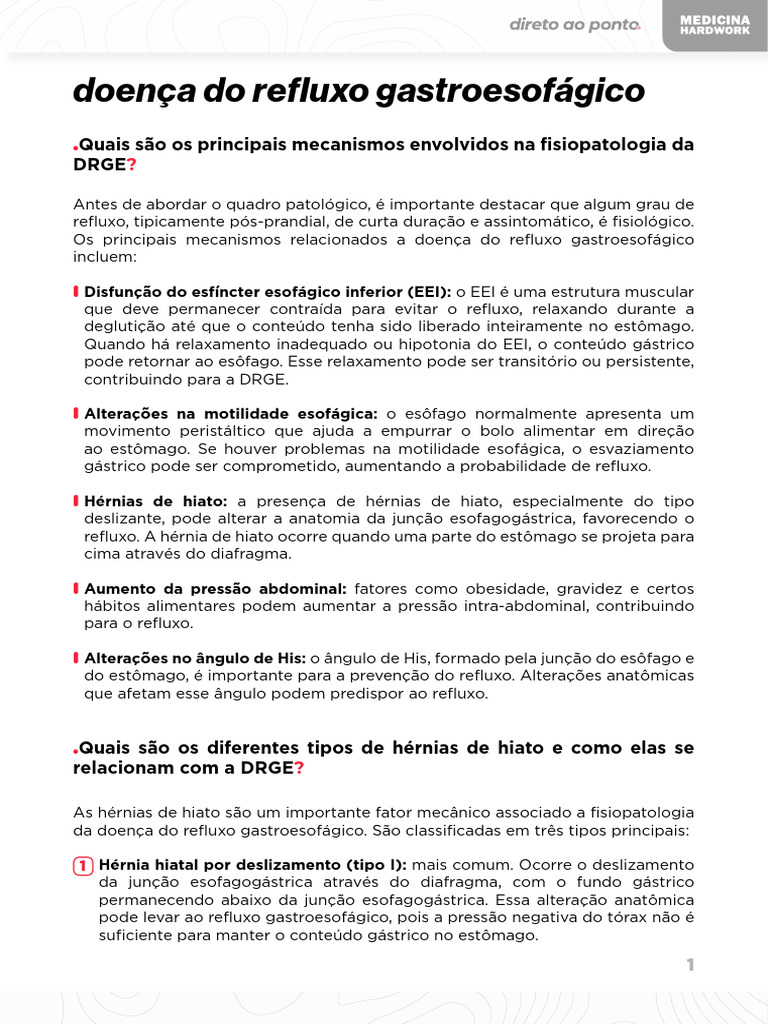 direto ao ponto.

MEDICINA HARDWORK

doença do refluxo gastroesofágico

.Quais são os principais mecanismos envolvidos na fisiopatologia da DRGE?

Antes de abordar o quadro patológico, é importante destacar que algum grau de refluxo, tipicamente pós-prandial, de curta duração e assintomático, é fisiológico. Os principais mecanismos relacionados a doença do refluxo gastroesofágico incluem:

Disfunção do esfíncter esofágico inferior (EEI): o EEI é uma estrutura muscular que deve permanecer contraída para evitar o refluxo, relaxando durante a deglutição até que o conteúdo tenha sido liberado inteiramente no estômago. Quando há relaxamento inadequado ou hipotonia do EEI, o conteúdo gástrico pode retornar ao esôfago. Esse relaxamento pode ser transitório ou persistente, contribuindo para a DRGE.

Alterações na motilidade esofágica: o esôfago normalmente apresenta um movimento peristáltico que ajuda a empurrar o bolo alimentar em direção ao estômago. Se houver problemas na motilidade esofágica, o esvaziamento gástrico pode ser comprometido, aumentando a probabilidade de refluxo.

Hérnias de hiato: a presença de hérnias de hiato, especialmente do tipo deslizante, pode alterar a anatomia da junção esofagogástrica, favorecendo o refluxo. A hérnia de hiato ocorre quando uma parte do estômago se projeta para cima através do diafragma.

Aumento da pressão abdominal: fatores como obesidade, gravidez e certos hábitos alimentares podem aumentar a pressão intra-abdominal, contribuindo para o refluxo.

Alterações no ângulo de His: o ângulo de His, formado pela junção do esôfago e do estômago, é importante para a prevenção do refluxo. Alterações anatômicas que afetam esse ângulo podem predispor ao refluxo.

.Quais são os diferentes tipos de hérnias de hiato e como elas se relacionam com a DRGE?

As hérnias de hiato são um importante fator mecânico associado a fisiopatologia da doença do refluxo gastroesofágico. São classificadas em três tipos principais:

1 Hérnia hiatal por deslizamento (tipo I): mais comum. Ocorre o deslizamento da junção esofagogástrica através do diafragma, com o fundo gástrico permanecendo abaixo da junção esofagogástrica. Essa alteração anatômica pode levar ao refluxo gastroesofágico, pois a pressão negativa do tórax não é suficiente para manter o conteúdo gástrico no estômago.

1